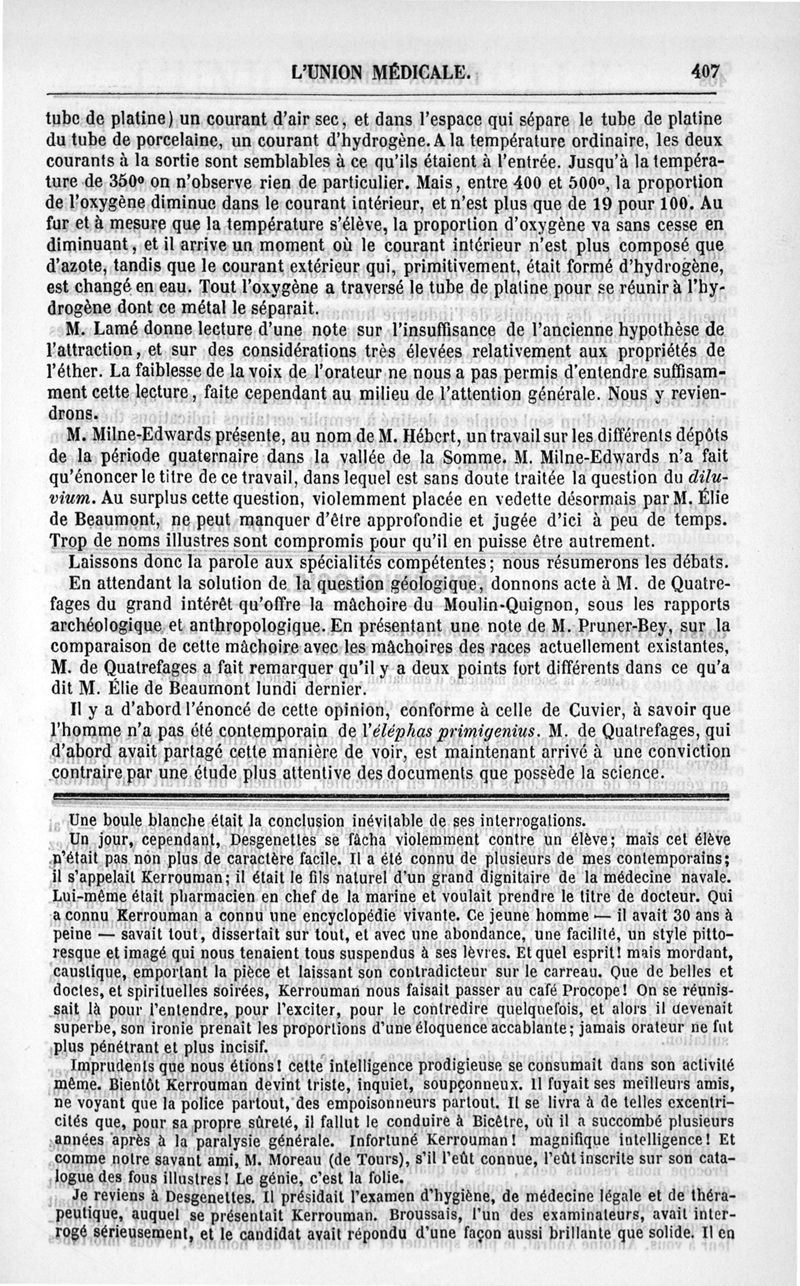 L'UNION MÉDICALE. 407

tube de platine) un courant d'air sec, et dans l'espace qui sépare le tube de platine du tube de porcelaine, un courant d'hydrogène. A la température ordinaire, les deux courants à la sortie sont semblables à ce qu'ils étaient à l'entrée. Jusqu'à la température de 350° on n'observe rien de particulier. Mais, entre 400 et 500°, la proportion de l'oxygène diminue dans le courant intérieur, et n'est plus que de 19 pour 100. Au fur et à mesure que la température s'élève, la proportion d'oxygène va sans cesse en diminuant, et il arrive un moment où le courant intérieur n'est plus composé que d'azote, tandis que le courant extérieur qui, primitivement, était formé d'hydrogène, est changé en eau. Tout l'oxygène a traversé le tube de platine pour se réunir à l'hydrogène dont ce métal le séparait.

M. Lamé donne lecture d'une note sur l'insuffisance de l'ancienne hypothèse de l'attraction, et sur des considérations très élevées relativement aux propriétés de l'éther. La faiblesse de la voix de l'orateur ne nous a pas permis d'entendre suffisamment cette lecture, faite cependant au milieu de l'attention générale. Nous y reviendrons.

M. Milne-Edwards présente, au nom de M. Hébert, un travail sur les différents dépôts de la période quaternaire dans la vallée de la Somme. M. Milne-Edwards n'a fait qu'énoncer le titre de ce travail, dans lequel est sans doute traitée la question du diluvium. Au surplus cette question, violemment placée en vedette désormais par M. Élie de Beaumont, ne peut manquer d'être approfondie et jugée d'ici à peu de temps. Trop de noms illustres sont compromis pour qu'il en puisse être autrement.

Laissons donc la parole aux spécialités compétentes; nous résumerons les débats.

En attendant la solution de la question géologique, donnons acte à M. de Quatrefages du grand intérêt qu'offre la mâchoire du Moulin-Quignon, sous les rapports archéologique et anthropologique. En présentant une note de M. Pruner-Bey, sur la comparaison de cette mâchoire avec les mâchoires des races actuellement existantes, M. de Quatrefages a fait remarquer qu'il y a deux points fort différents dans ce qu'a dit M. Élie de Beaumont lundi dernier.

Il y a d'abord l'énoncé de cette opinion, conforme à celle de Cuvier, à savoir que l'homme n'a pas été contemporain de l'éléphas primigenius. M. de Quatrefages, qui d'abord avait partagé cette manière de voir, est maintenant arrivé à une conviction contraire par une étude plus attentive des documents que possède la science.

Une boule blanche était la conclusion inévitable de ses interrogations.

Un jour, cependant, Desgenettes se fâcha violemment contre un élève; mais cet élève n'était pas non plus de caractère facile. Il a été connu de plusieurs de mes contemporains; il s'appelait Kerrouman; il était le fils naturel d'un grand dignitaire de la médecine navale. Lui-même était pharmacien en chef de la marine et voulait prendre le titre de docteur. Qui a connu Kerrouman a connu une encyclopédie vivante. Ce jeune homme — il avait 30 ans à peine — savait tout, dissertait sur tout, et avec une abondance, une facilité, un style pittoresque et imagé qui nous tenaient tous suspendus à ses lèvres. Et quel esprit! mais mordant, caustique, emportant la pièce et laissant son contradicteur sur le carreau. Que de belles et doctes, et spirituelles soirées, Kerrouman nous faisait passer au café Procope! On se réunissait là pour l'entendre, pour l'exciter, pour le contredire quelquefois, et alors il devenait superbe, son ironie prenait les proportions d'une éloquence accablante; jamais orateur ne fut plus pénétrant et plus incisif.

Imprudents que nous étions! cette intelligence prodigieuse se consumait dans son activité même. Bientôt Kerrouman devint triste, inquiet, soupçonneux. Il fuyait ses meilleurs amis, ne voyant que la police partout, des empoisonneurs partout. Il se livra à de telles excentricités que, pour sa propre sûreté, il fallut le conduire à Bicêtre, où il a succombé plusieurs années après à la paralysie générale. Infortuné Kerrouman! magnifique intelligence! Et comme notre savant ami, M. Moreau (de Tours), s'il l'eût connue, l'eût inscrite sur son catalogue des fous illustres! Le génie, c'est la folie.

Je reviens à Desgenettes. Il présidait l'examen d'hygiène, de médecine légale et de thérapeutique, auquel se présentait Kerrouman. Broussais, l'un des examinateurs, avait interrogé sérieusement, et le candidat avait répondu d'une façon aussi brillante que solide. Il en